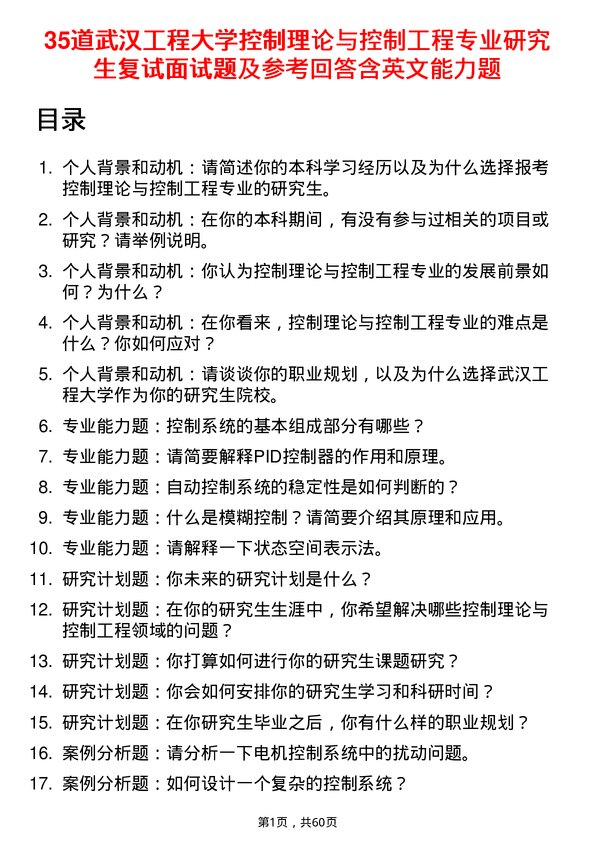 35道武汉工程大学控制理论与控制工程专业研究生复试面试题及参考回答含英文能力题

目录

1. 个人背景和动机：请简述你的本科学习经历以及为什么选择报考控制理论与控制工程专业的研究生。
2. 个人背景和动机：在你的本科期间，有没有参与过相关的项目或研究？请举例说明。
3. 个人背景和动机：你认为控制理论与控制工程专业的发展前景如何？为什么？
4. 个人背景和动机：在你看来，控制理论与控制工程专业的难点是什么？你如何应对？
5. 个人背景和动机：请谈谈你的职业规划，以及为什么选择武汉工程大学作为你的研究生院校。
6. 专业能力题：控制系统的基本组成部分有哪些？
7. 专业能力题：请简要解释PID控制器的作用和原理。
8. 专业能力题：自动控制系统的稳定性是如何判断的？
9. 专业能力题：什么是模糊控制？请简要介绍其原理和应用。
10. 专业能力题：请解释一下状态空间表示法。
11. 研究计划题：你未来的研究计划是什么？
12. 研究计划题：在你的研究生生涯中，你希望解决哪些控制理论与控制工程领域的问题？
13. 研究计划题：你打算如何进行你的研究生课题研究？
14. 研究计划题：你会如何安排你的研究生学习和科研时间？
15. 研究计划题：在你研究生毕业之后，你有什么样的职业规划？
16. 案例分析题：请分析一下电机控制系统中的扰动问题。
17. 案例分析题：如何设计一个复杂的控制系统？

第1页，共60页